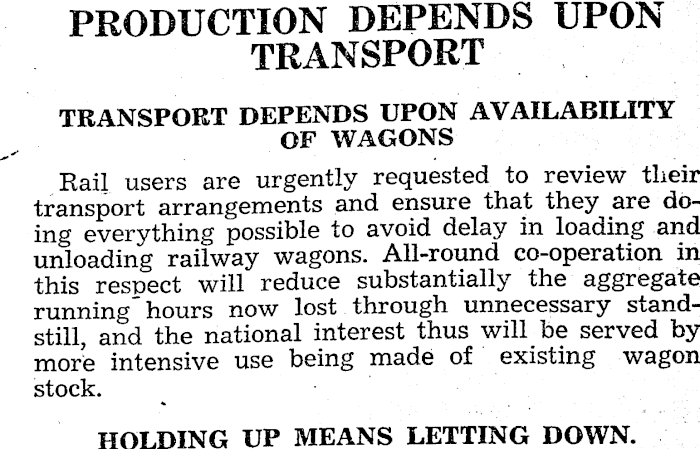 PRODUCTION DEPENDS UPON TRANSPORT

TRANSPORT DEPENDS UPON AVAILABILITY OF WAGONS

Rail users are urgently requested to review their transport arrangements and ensure that they are doing everything possible to avoid delay in loading and unloading railway wagons. All-round co-operation in this respect will reduce substantially the aggregate running hours now lost through unnecessary standstill, and the national interest thus will be served by more intensive use being made of existing wagon stock.

HOLDING UP MEANS LETTING DOWN.